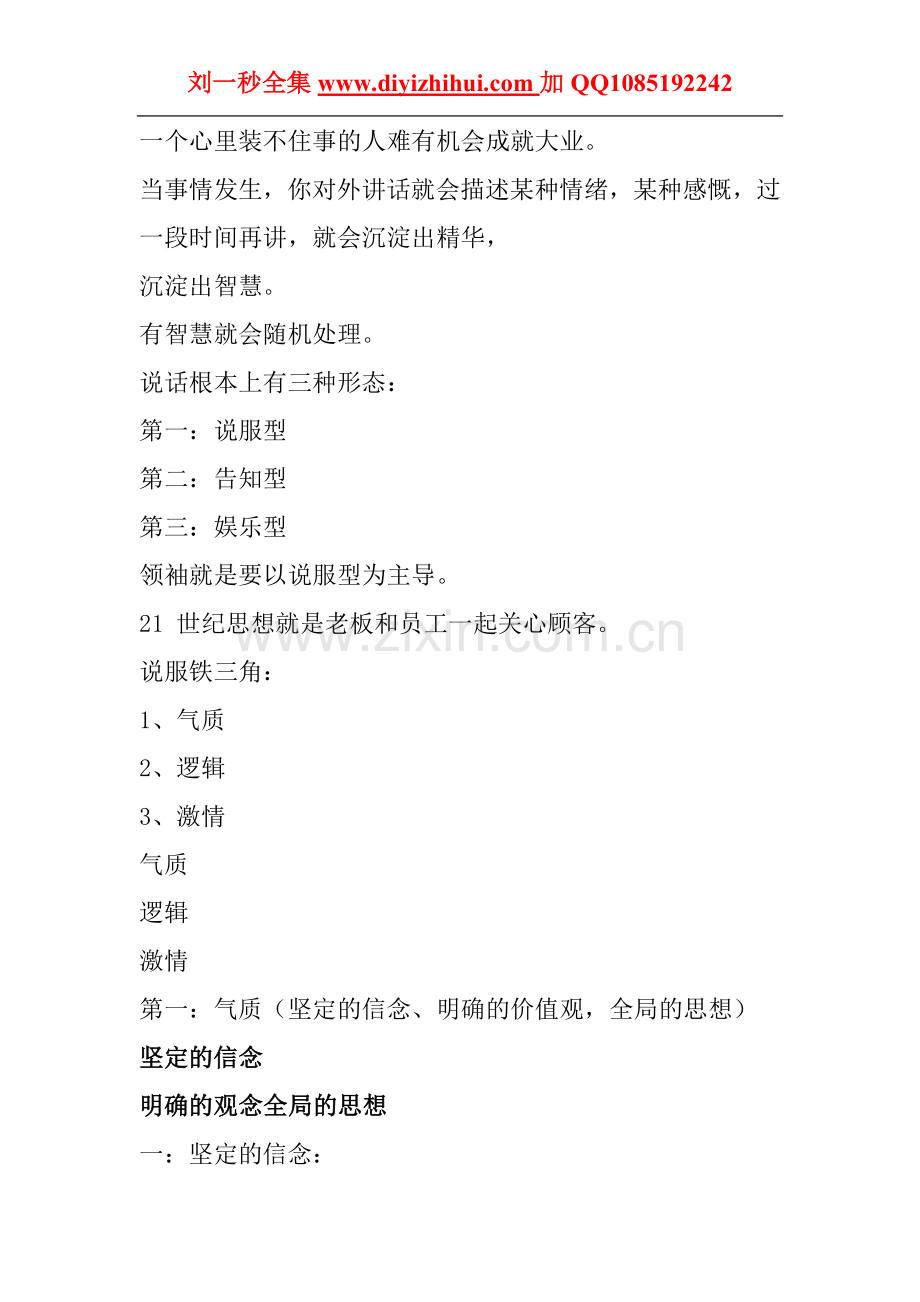 刘一秒全集 www.diyizhihui.com 加 QQ1085192242

一个心里装不住事的人难有机会成就大业。

当事情发生，你对外讲话就会描述某种情绪，某种感慨，过一段时间再讲，就会沉淀出精华，

沉淀出智慧。

有智慧就会随机处理。

说话根本上有三种形态：

第一：说服型

第二：告知型

第三：娱乐型

领袖就是要以说服型为主导。

21 世纪思想就是老板和员工一起关心顾客。

www.zixin.com.cn

说服铁三角：

1、气质

2、逻辑

3、激情

气质

逻辑

激情

第一：气质（坚定的信念、明确的价值观，全局的思想）

坚定的信念

明确的观念全局的思想

一：坚定的信念：